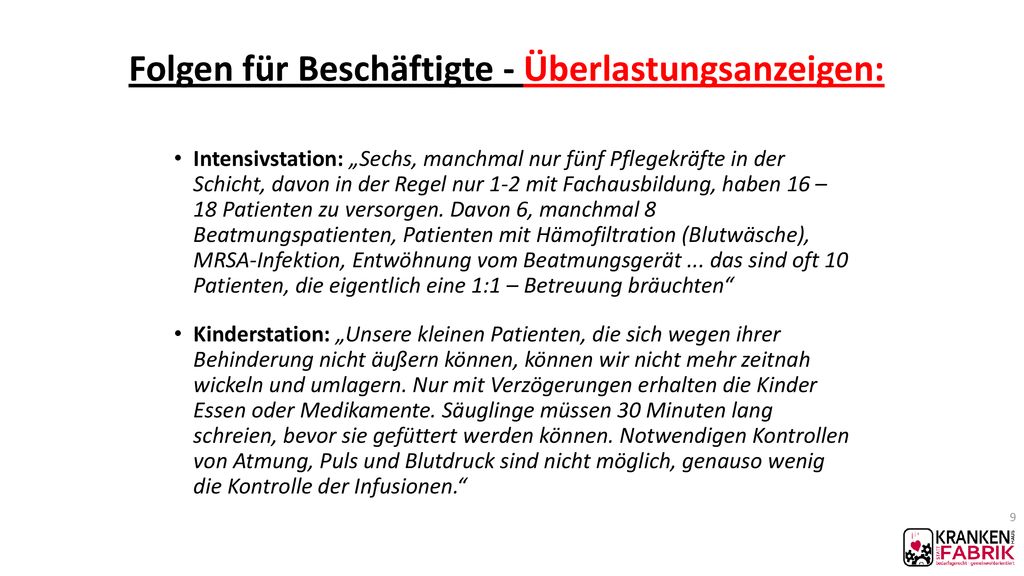 Folgen für Beschäftigte - Überlastungsanzeigen:

• Intensivstation: „Sechs, manchmal nur fünf Pflegekräfte in der Schicht, davon in der Regel nur 1-2 mit Fachausbildung, haben 16 – 18 Patienten zu versorgen. Davon 6, manchmal 8 Beatmungspatienten, Patienten mit Hämofiltration (Blutwäsche), MRSA-Infektion, Entwöhnung vom Beatmungsgerät ... das sind oft 10 Patienten, die eigentlich eine 1:1 – Betreuung bräuchten“

• Kinderstation: „Unsere kleinen Patienten, die sich wegen ihrer Behinderung nicht äußern können, können wir nicht mehr zeitnah wickeln und umlagern. Nur mit Verzögerungen erhalten die Kinder Essen oder Medikamente. Säuglinge müssen 30 Minuten lang schreien, bevor sie gefüttert werden können. Notwendigen Kontrollen von Atmung, Puls und Blutdruck sind nicht möglich, genauso wenig die Kontrolle der Infusionen.“

9

KRANKEN FABRIK